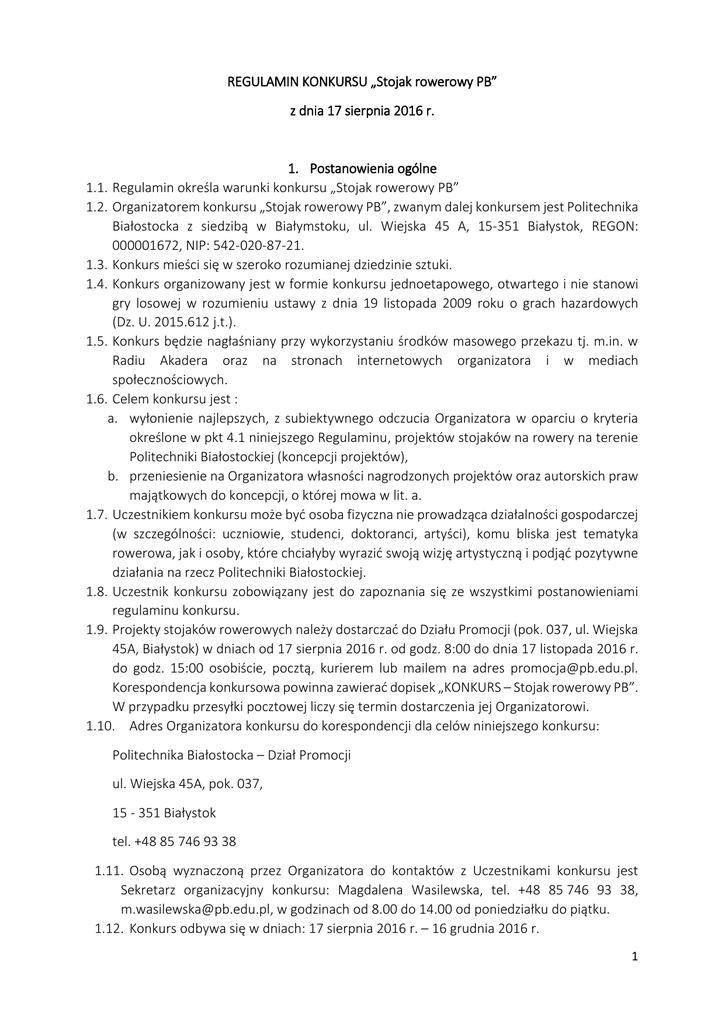 REGULAMIN KONKURSU „Stojak rowerowy PB”

z dnia 17 sierpnia 2016 r.

1. Postanowienia ogólne

1.1. Regulamin określa warunki konkursu „Stojak rowerowy PB”

1.2. Organizatorem konkursu „Stojak rowerowy PB”, zwanym dalej konkursem jest Politechnika Białostocka z siedzibą w Białymstoku, ul. Wiejska 45 A, 15-351 Białystok, REGON: 000001672, NIP: 542-020-87-21.

1.3. Konkurs mieści się w szeroko rozumianej dziedzinie sztuki.

1.4. Konkurs organizowany jest w formie konkursu jednoetapowego, otwartego i nie stanowi gry losowej w rozumieniu ustawy z dnia 19 listopada 2009 roku o grach hazardowych (Dz. U. 2015.612 j.t.).

1.5. Konkurs będzie nagłaśniany przy wykorzystaniu środków masowego przekazu tj. m.in. w Radiu Akadera oraz na stronach internetowych organizatora i w mediach społecznościowych.

1.6. Celem konkursu jest :

a. wyłonienie najlepszych, z subiektywnego odczucia Organizatora w oparciu o kryteria określone w pkt 4.1 niniejszego Regulaminu, projektów stojaków na rowery na terenie Politechniki Białostockiej (koncepcji projektów),

b. przeniesienie na Organizatora własności nagrodzonych projektów oraz autorskich praw majątkowych do koncepcji, o której mowa w lit. a.

1.7. Uczestnikiem konkursu może być osoba fizyczna nie prowadząca działalności gospodarczej (w szczególności: uczniowie, studenci, doktoranci, artyści), komu bliska jest tematyka rowerowa, jak i osoby, które chciałyby wyrazić swoją wizję artystyczną i podjąć pozytywne działania na rzecz Politechniki Białostockiej.

1.8. Uczestnik konkursu zobowiązany jest do zapoznania się ze wszystkimi postanowieniami regulaminu konkursu.

1.9. Projekty stojaków rowerowych należy dostarczać do Działu Promocji (pok. 037, ul. Wiejska 45A, Białystok) w dniach od 17 sierpnia 2016 r. od godz. 8:00 do dnia 17 listopada 2016 r. do godz. 15:00 osobiście, pocztą, kurierem lub mailem na adres promocja@pb.edu.pl. Korespondencja konkursowa powinna zawierać dopisek „KONKURS – Stojak rowerowy PB”. W przypadku przesyłki pocztowej liczy się termin dostarczenia jej Organizatorowi.

1.10. Adres Organizatora konkursu do korespondencji dla celów niniejszego konkursu:

Politechnika Białostocka – Dział Promocji

ul. Wiejska 45A, pok. 037,

15 - 351 Białystok

tel. +48 85 746 93 38

1.11. Osobą wyznaczoną przez Organizatora do kontaktów z Uczestnikami konkursu jest Sekretarz organizacyjny konkursu: Magdalena Wasilewska, tel. +48 85 746 93 38, m.wasilewska@pb.edu.pl, w godzinach od 8.00 do 14.00 od poniedziałku do piątku.

1.12. Konkurs odbywa się w dniach: 17 sierpnia 2016 r. – 16 grudnia 2016 r.

1